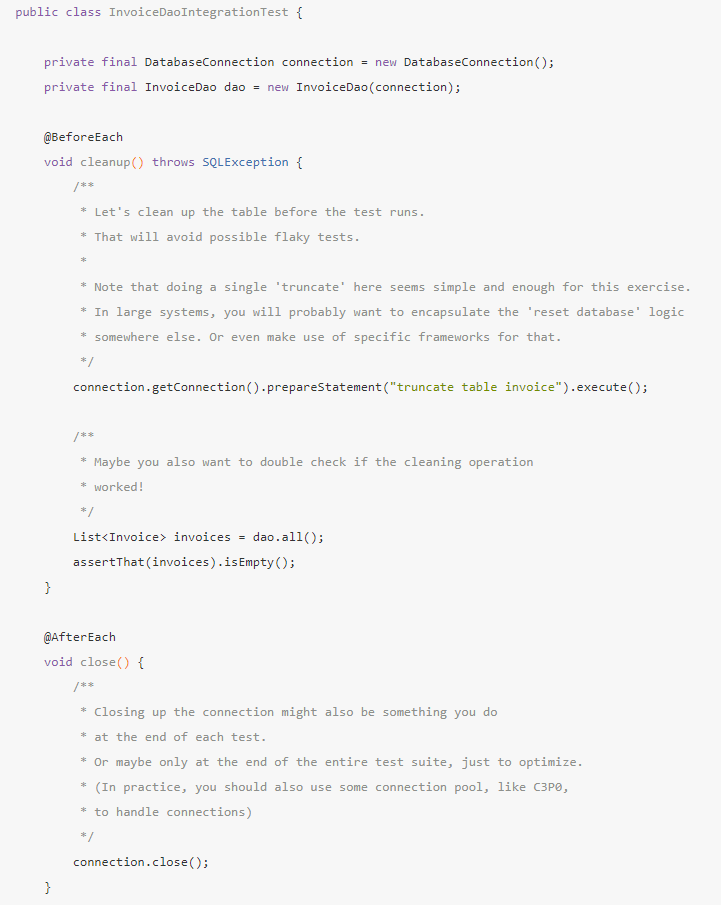 public class InvoiceDaoIntegrationTest {

    private final DatabaseConnection connection = new DatabaseConnection();
    private final InvoiceDao dao = new InvoiceDao(connection);

    @BeforeEach
    void cleanup() throws SQLException {
        /**
         * Let's clean up the table before the test runs.
         * That will avoid possible flaky tests.
         *
         * Note that doing a single 'truncate' here seems simple and enough for this exercise.
         * In large systems, you will probably want to encapsulate the 'reset database' logic
         * somewhere else. Or even make use of specific frameworks for that.
         */
        connection.getConnection().prepareStatement("truncate table invoice").execute();

        /**
         * Maybe you also want to double check if the cleaning operation
         * worked!
         */
        List<Invoice> invoices = dao.all();
        assertThat(invoices).isEmpty();
    }

    @AfterEach
    void close() {
        /**
         * Closing up the connection might also be something you do
         * at the end of each test.
         * Or maybe only at the end of the entire test suite, just to optimize.
         * (In practice, you should also use some connection pool, like C3P0,
         * to handle connections)
         */
        connection.close();
    }